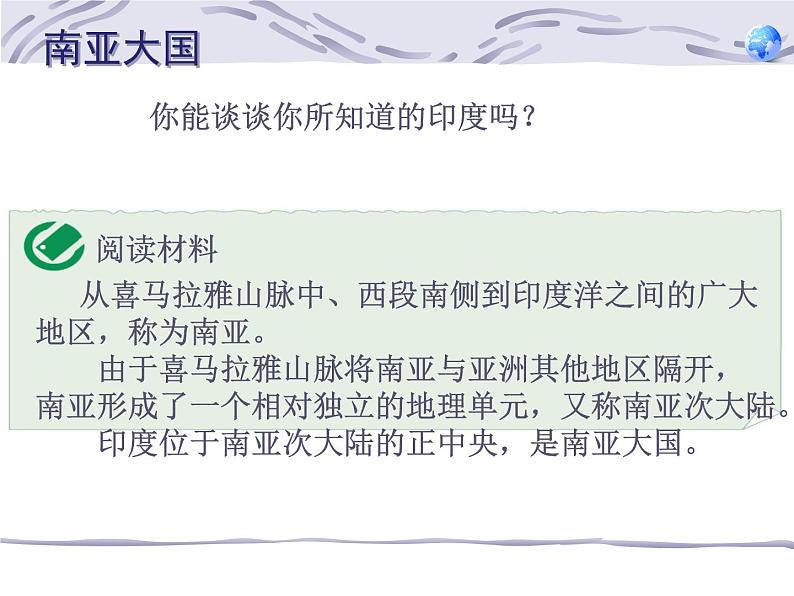 南亚大国

你能谈谈你所知道的印度吗？

阅读材料

从喜马拉雅山脉中、西段南侧到印度洋之间的广大地区，称为南亚。

由于喜马拉雅山脉将南亚与亚洲其他地区隔开，南亚形成了一个相对独立的地理单元，又称南亚次大陆。

印度位于南亚次大陆的正中央，是南亚大国。